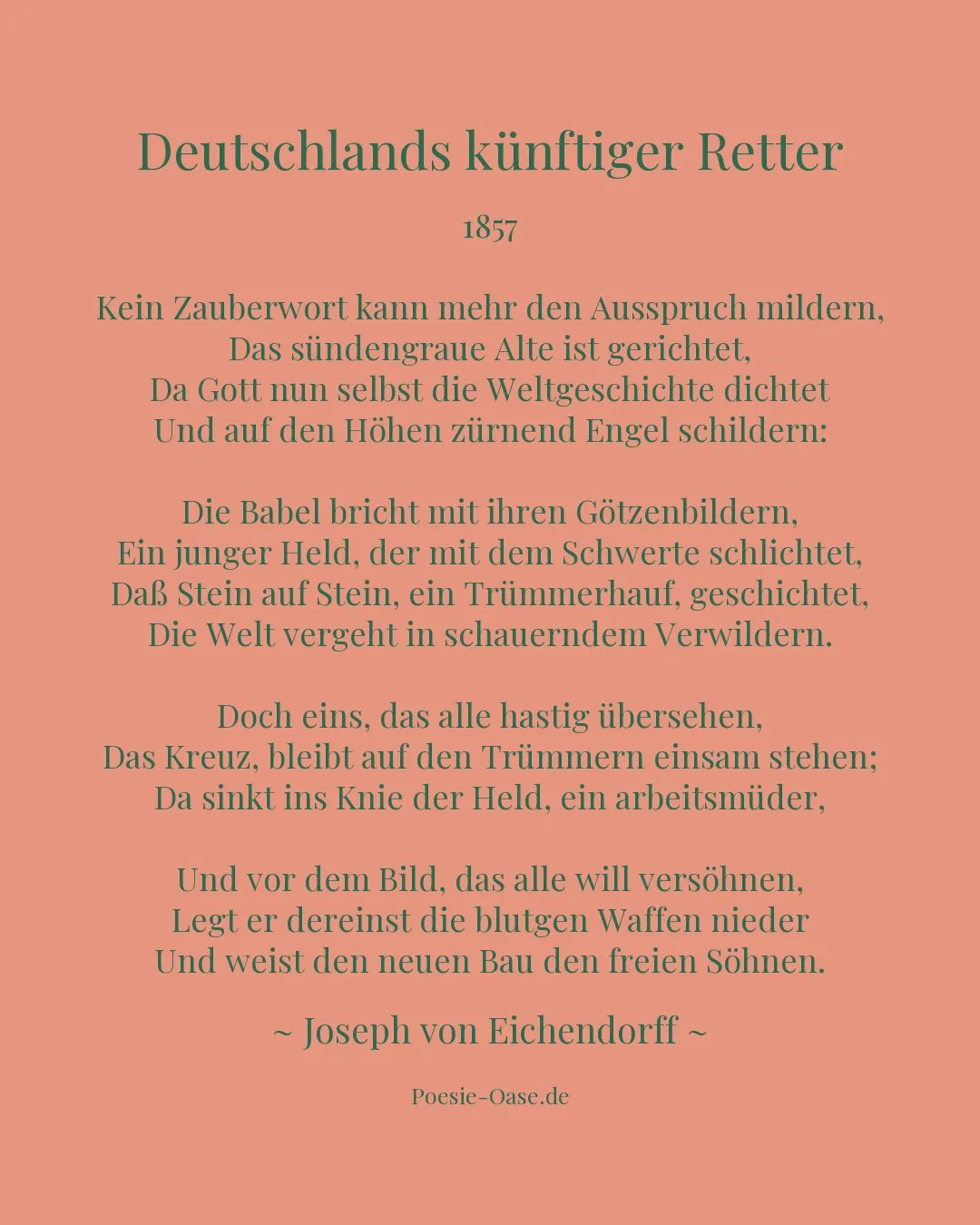 Deutschlands künftiger Retter

1857

Kein Zauberwort kann mehr den Ausspruch mildern,
Das sündengraue Alte ist gerichtet,
Da Gott nun selbst die Weltgeschichte dichtet
Und auf den Höhen zürnend Engel schildern:

Die Babel bricht mit ihren Götzenbildern,
Ein junger Held, der mit dem Schwerte schlichtet,
Daß Stein auf Stein, ein Trümmerhauf, geschichtet,
Die Welt vergeht in schauerndem Verwildern.

Doch eins, das alle hastig übersehen,
Das Kreuz, bleibt auf den Trümmern einsam stehen;
Da sinkt ins Knie der Held, ein arbeitsmüder,

Und vor dem Bild, das alle will versöhnen,
Legt er dereinst die blutgen Waffen nieder
Und weist den neuen Bau den freien Söhnen.

~ Joseph von Eichendorff ~

Poesie-Oase.de